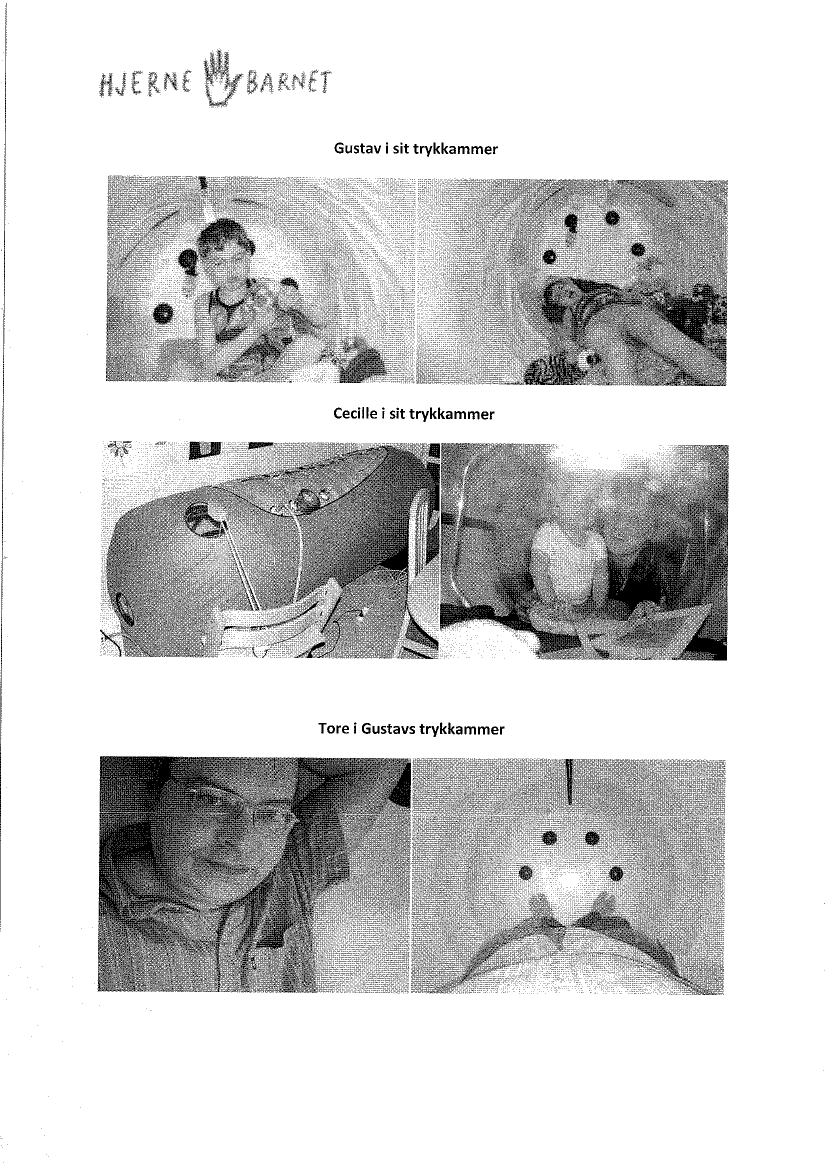 HJERNE BARNET

Gustav i sit trykkammer

Cecille i sit trykkammer

Tore i Gustavs trykkammer